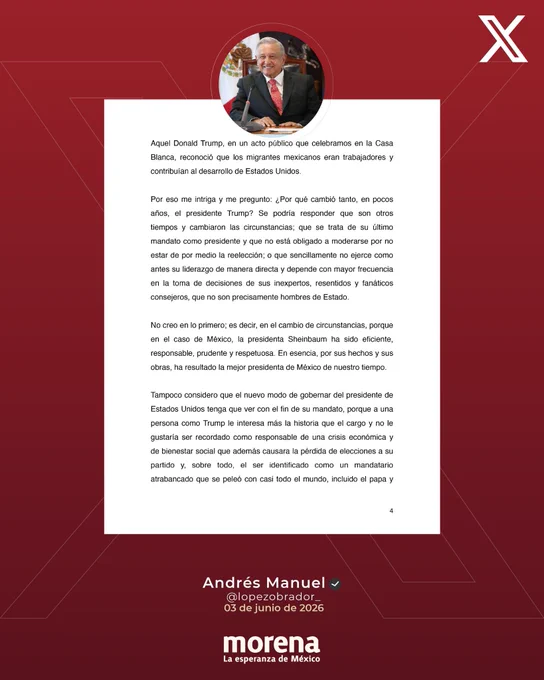 Aquel Donald Trump, en un acto público que celebramos en la Casa Blanca, reconoció que los migrantes mexicanos eran trabajadores y contribuían al desarrollo de Estados Unidos.

Por eso me intriga y me pregunto: ¿Por qué cambió tanto, en pocos años, el presidente Trump? Se podría responder que son otros tiempos y cambiaron las circunstancias; que se trata de su último mandato como presidente y que no está obligado a moderarse por no estar de por medio la reelección; o que sencillamente no ejerce como antes su liderazgo de manera directa y depende con mayor frecuencia en la toma de decisiones de sus inexpertos, resentidos y fanáticos consejeros, que no son precisamente hombres de Estado.

No creo en lo primero; es decir, en el cambio de circunstancias, porque en el caso de México, la presidenta Sheinbaum ha sido eficiente, responsable, prudente y respetuosa. En esencia, por sus hechos y sus obras, ha resultado la mejor presidenta de México de nuestro tiempo.

Tampoco considero que el nuevo modo de gobernar del presidente de Estados Unidos tenga que ver con el fin de su mandato, porque a una persona como Trump le interesa más la historia que el cargo y no le gustaría ser recordado como responsable de una crisis económica y de bienestar social que además causara la pérdida de elecciones a su partido y, sobre todo, el ser identificado como un mandatario atrabancado que se peleó con casi todo el mundo, incluido el papa y

4

Andrés Manuel
@lopezobrador_
03 de junio de 2026

morena
La esperanza de México